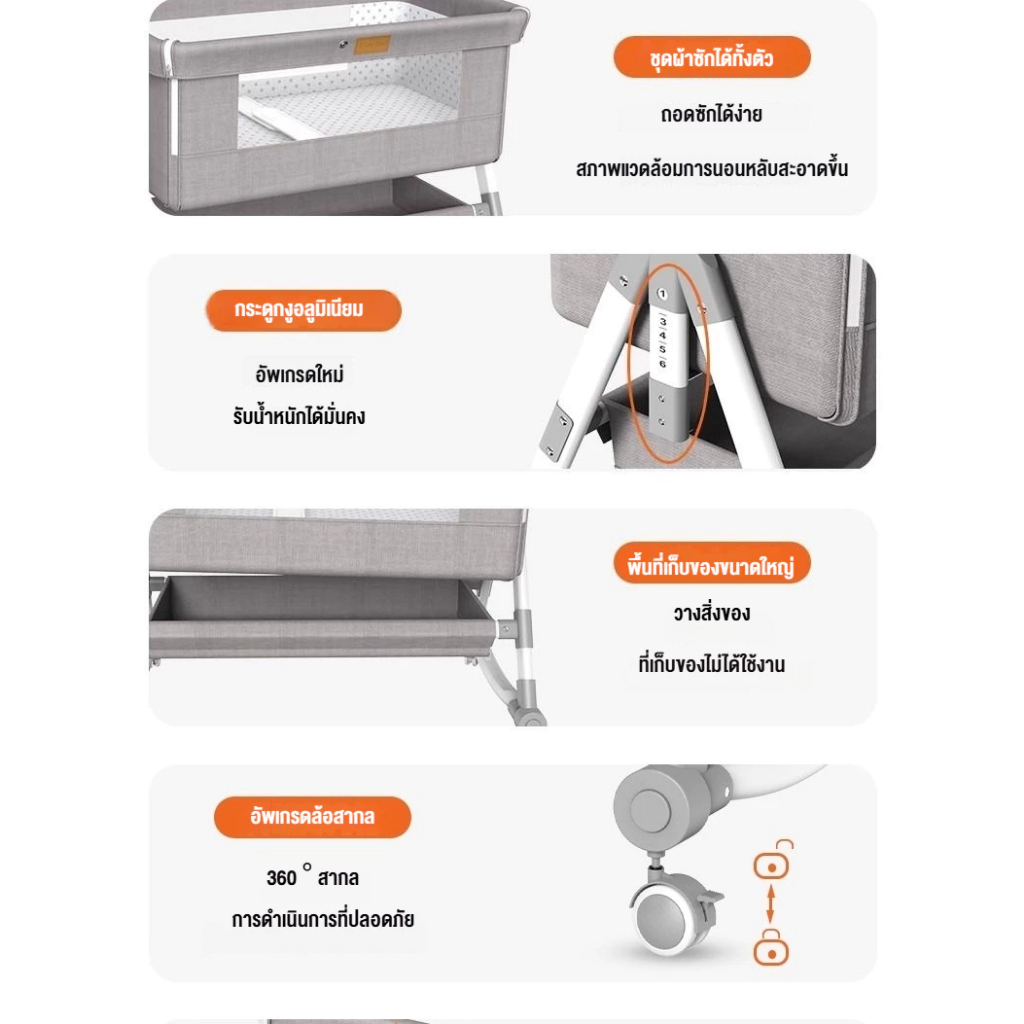 ชุดผ้าซักได้ทั้งตัว

ถอดซักได้ง่าย

สภาพแวดล้อมการนอนหลับสะอาดขึ้น

กระดูกงูอลูมิเนียม

อัพเกรดใหม่

รับน้ำหนักได้มั่นคง

1
3
4
5
6

พื้นที่เก็บของขนาดใหญ่

วางสิ่งของ

ที่เก็บของไม่ได้ใช้งาน

อัพเกรดล้อสากล

360 ° สากล

การดำเนินการที่ปลอดภัย